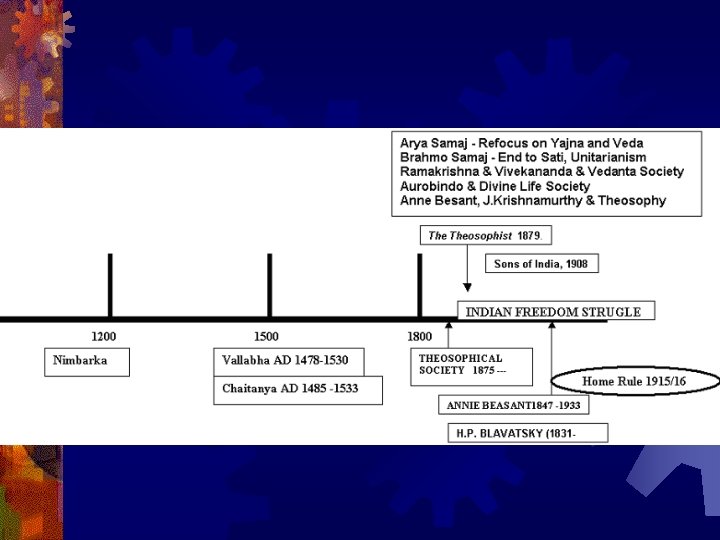 Arya Samaj - Refocus on Yajna and Veda
Brahmo Samaj - End to Sati, Unitarianism
Ramakrishna & Vivekananda & Vedanta Society
Aurobindo & Divine Life Society
Anne Besant, J.Krishnamurthy & Theosophy

The Theosophist 1879.

Sons of India, 1908

INDIAN FREEDOM STRUGLE

1200

1500

1800

Nimbarka

Vallabha AD 1478-1530

Chaitanya AD 1485 -1533

THEOSOPHICAL SOCIETY 1875 ---

Home Rule 1915/16

ANNIE BEASANT1847 -1933

H.P. BLAVATSKY (1831-